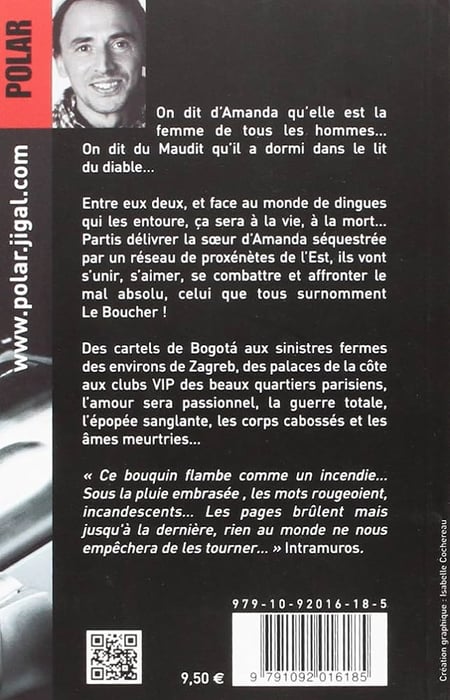 POLAR

www.polar.jigal.com

On dit d'Amanda qu'elle est la femme de tous les hommes... On dit du Maudit qu'il a dormi dans le lit du diable...

Entre eux deux, et face au monde de dingues qui les entoure, ça sera à la vie, à la mort... Partis délivrer la sœur d'Amanda séquestrée par un réseau de proxénètes de l'Est, ils vont s'unir, s'aimer, se combattre et affronter le mal absolu, celui que tous surnomment Le Boucher !

Des cartels de Bogotá aux sinistres fermes des environs de Zagreb, des palaces de la côte aux clubs VIP des beaux quartiers parisiens, l'amour sera passionnel, la guerre totale, l'épopée sanglante, les corps cabossés et les âmes meurtries...

« Ce bouquin flambe comme un incendie... Sous la pluie embrasée , les mots rougeoient, incandescents... Les pages brûlent mais jusqu'à la dernière, rien au monde ne nous empêchera de les tourner... » Intramuros.

979-10-92016-18-5

9,50 €

9 791092 016185

Création graphique : Isabelle Cochereau